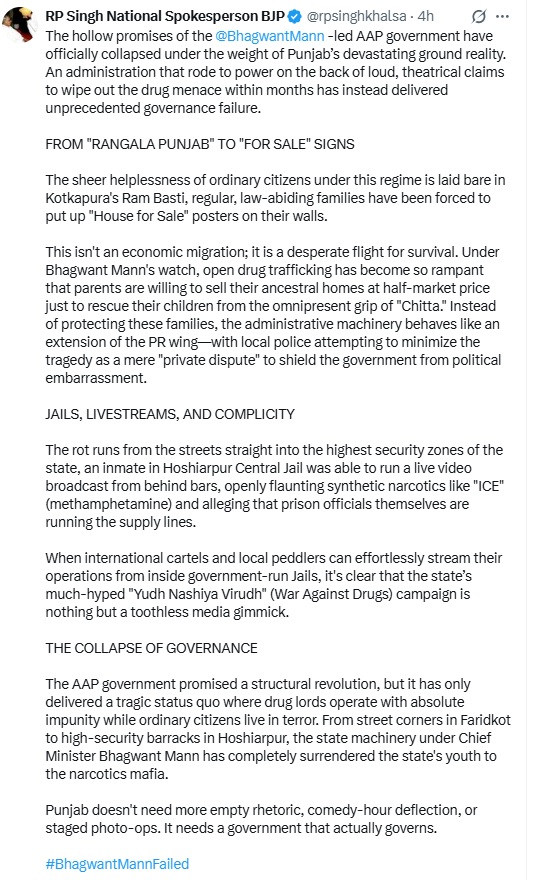 RP Singh National Spokesperson BJP @rpsinghkhalsa · 4h

The hollow promises of the @BhagwantMann -led AAP government have officially collapsed under the weight of Punjab's devastating ground reality. An administration that rode to power on the back of loud, theatrical claims to wipe out the drug menace within months has instead delivered unprecedented governance failure.

FROM "RANGALA PUNJAB" TO "FOR SALE" SIGNS

The sheer helplessness of ordinary citizens under this regime is laid bare in Kotkapura's Ram Basti, regular, law-abiding families have been forced to put up "House for Sale" posters on their walls.

This isn't an economic migration; it is a desperate flight for survival. Under Bhagwant Mann's watch, open drug trafficking has become so rampant that parents are willing to sell their ancestral homes at half-market price just to rescue their children from the omnipresent grip of "Chitta." Instead of protecting these families, the administrative machinery behaves like an extension of the PR wing—with local police attempting to minimize the tragedy as a mere "private dispute" to shield the government from political embarrassment.

JAILS, LIVESTREAMS, AND COMPLICITY

The rot runs from the streets straight into the highest security zones of the state, an inmate in Hoshiarpur Central Jail was able to run a live video broadcast from behind bars, openly flaunting synthetic narcotics like "ICE" (methamphetamine) and alleging that prison officials themselves are running the supply lines.

When international cartels and local peddlers can effortlessly stream their operations from inside government-run Jails, it's clear that the state's much-hyped "Yudh Nashiya Virudh" (War Against Drugs) campaign is nothing but a toothless media gimmick.

THE COLLAPSE OF GOVERNANCE

The AAP government promised a structural revolution, but it has only delivered a tragic status quo where drug lords operate with absolute impunity while ordinary citizens live in terror. From street corners in Faridkot to high-security barracks in Hoshiarpur, the state machinery under Chief Minister Bhagwant Mann has completely surrendered the state's youth to the narcotics mafia.

Punjab doesn't need more empty rhetoric, comedy-hour deflection, or staged photo-ops. It needs a government that actually governs.

#BhagwantMannFailed